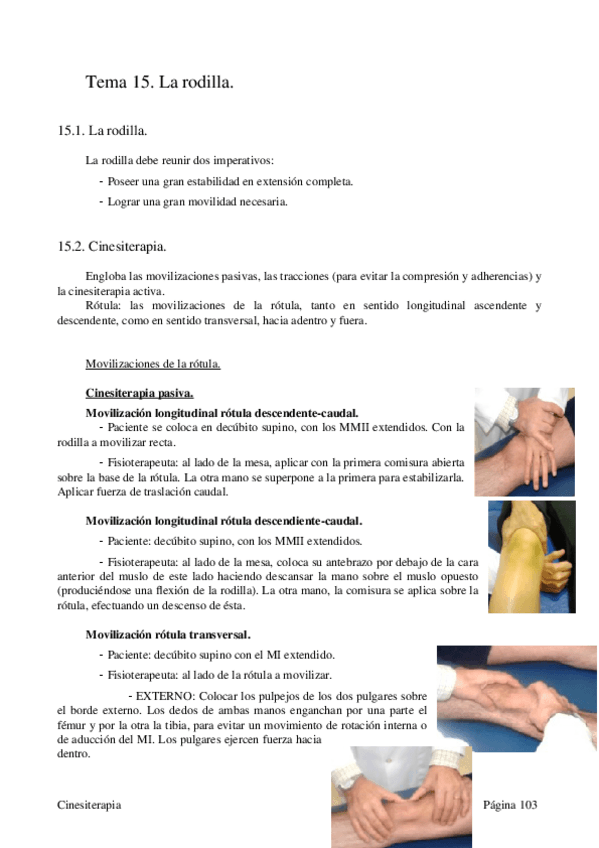 Tema 15. La rodilla.

15.1. La rodilla.

La rodilla debe reunir dos imperativos:

- Poseer una gran estabilidad en extensión completa.
- Lograr una gran movilidad necesaria.

15.2. Cinesiterapia.

Engloba las movilizaciones pasivas, las tracciones (para evitar la compresión y adherencias) y la cinesiterapia activa.

Rótula: las movilizaciones de la rótula, tanto en sentido longitudinal ascendente y descendente, como en sentido transversal, hacia adentro y fuera.

Movilizaciones de la rótula.

Cinesiterapia pasiva.

Movilización longitudinal rótula descendente-caudal.

- Paciente se coloca en decúbito supino, con los MMII extendidos. Con la rodilla a movilizar recta.

- Fisioterapeuta: al lado de la mesa, aplicar con la primera comisura abierta sobre la base de la rótula. La otra mano se superpone a la primera para estabilizarla. Aplicar fuerza de traslación caudal.

Movilización longitudinal rótula descendiente-caudal.

- Paciente: decúbito supino, con los MMII extendidos.

- Fisioterapeuta: al lado de la mesa, coloca su antebrazo por debajo de la cara anterior del muslo de este lado haciendo descansar la mano sobre el muslo opuesto (produciéndose una flexión de la rodilla). La otra mano, la comisura se aplica sobre la rótula, efectuando un descenso de ésta.

Movilización rótula transversal.

- Paciente: decúbito supino con el MI extendido.

- Fisioterapeuta: al lado de la rótula a movilizar.

- EXTERNO: Colocar los pulpejos de los dos pulgares sobre el borde externo. Los dedos de ambas manos enganchan por una parte el fémur y por la otra la tibia, para evitar un movimiento de rotación interna o de aducción del MI. Los pulgares ejercen fuerza hacia dentro.

Cinesiterapia

Página 103